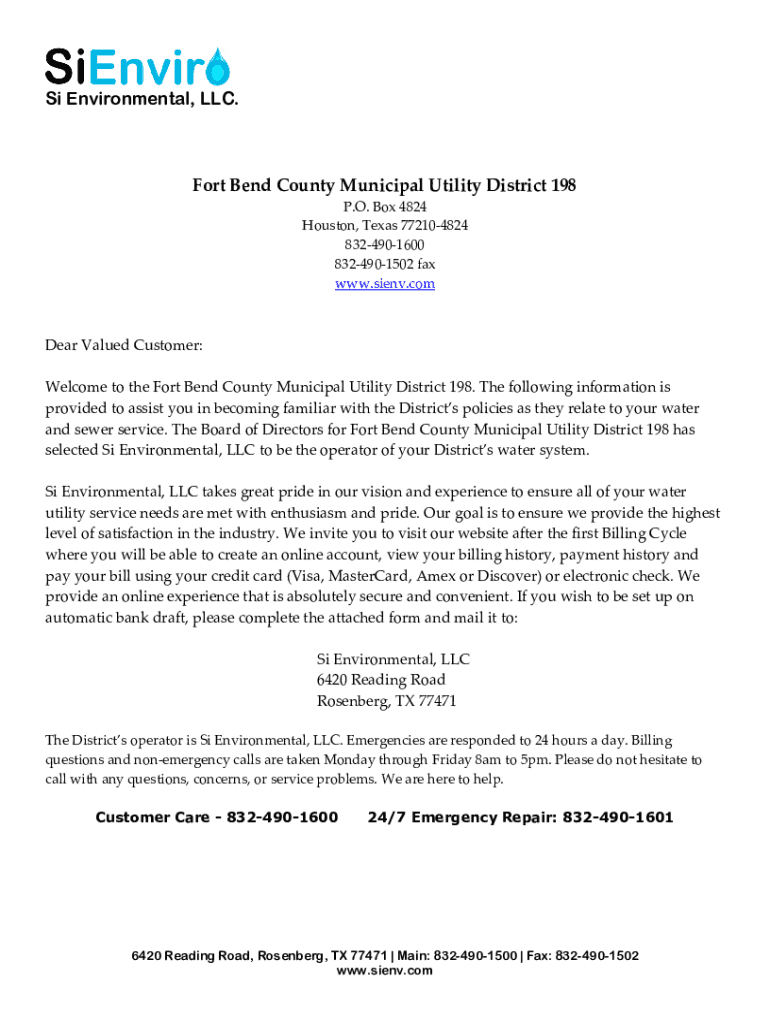 SiEnviro
Si Environmental, LLC.

Fort Bend County Municipal Utility District 198
P.O. Box 4824
Houston, Texas 77210-4824
832-490-1600
832-490-1502 fax
www.sienv.com

Dear Valued Customer:

Welcome to the Fort Bend County Municipal Utility District 198. The following information is provided to assist you in becoming familiar with the District's policies as they relate to your water and sewer service. The Board of Directors for Fort Bend County Municipal Utility District 198 has selected Si Environmental, LLC to be the operator of your District's water system.

Si Environmental, LLC takes great pride in our vision and experience to ensure all of your water utility service needs are met with enthusiasm and pride. Our goal is to ensure we provide the highest level of satisfaction in the industry. We invite you to visit our website after the first Billing Cycle where you will be able to create an online account, view your billing history, payment history and pay your bill using your credit card (Visa, MasterCard, Amex or Discover) or electronic check. We provide an online experience that is absolutely secure and convenient. If you wish to be set up on automatic bank draft, please complete the attached form and mail it to:

Si Environmental, LLC
6420 Reading Road
Rosenberg, TX 77471

The District's operator is Si Environmental, LLC. Emergencies are responded to 24 hours a day. Billing questions and non-emergency calls are taken Monday through Friday 8am to 5pm. Please do not hesitate to call with any questions, concerns, or service problems. We are here to help.

Customer Care - 832-490-1600 24/7 Emergency Repair: 832-490-1601

6420 Reading Road, Rosenberg, TX 77471 | Main: 832-490-1500 | Fax: 832-490-1502
www.sienv.com